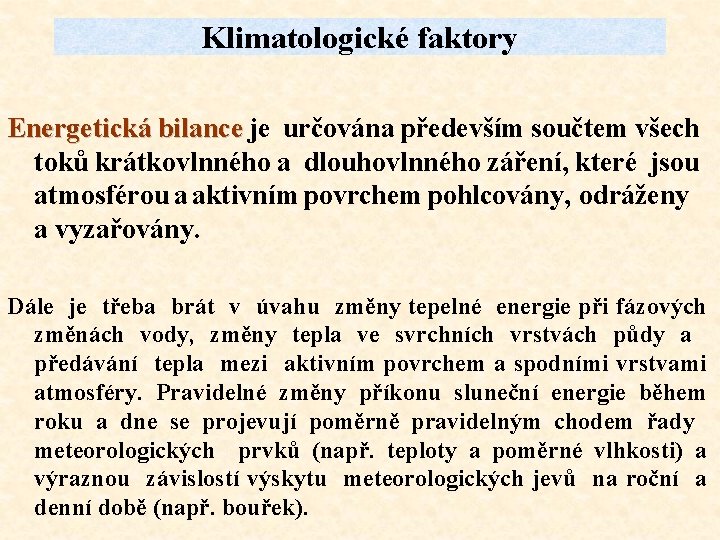 Klimatologické faktory

Energetická bilance je určována především součtem všech toků krátkovlnného a dlouhovlnného záření, které jsou atmosférou a aktivním povrchem pohlcovány, odráženy a vyzařovány.

Dále je třeba brát v úvahu změny tepelné energie při fázových změnách vody, změny tepla ve svrchních vrstvách půdy a předávání tepla mezi aktivním povrchem a spodními vrstvami atmosféry. Pravidelné změny příkonu sluneční energie během roku a dne se projevují poměrně pravidelným chodem řady meteorologických prvků (např. teploty a poměrné vlhkosti) a výraznou závislostí výskytu meteorologických jevů na roční a denní době (např. bouřek).